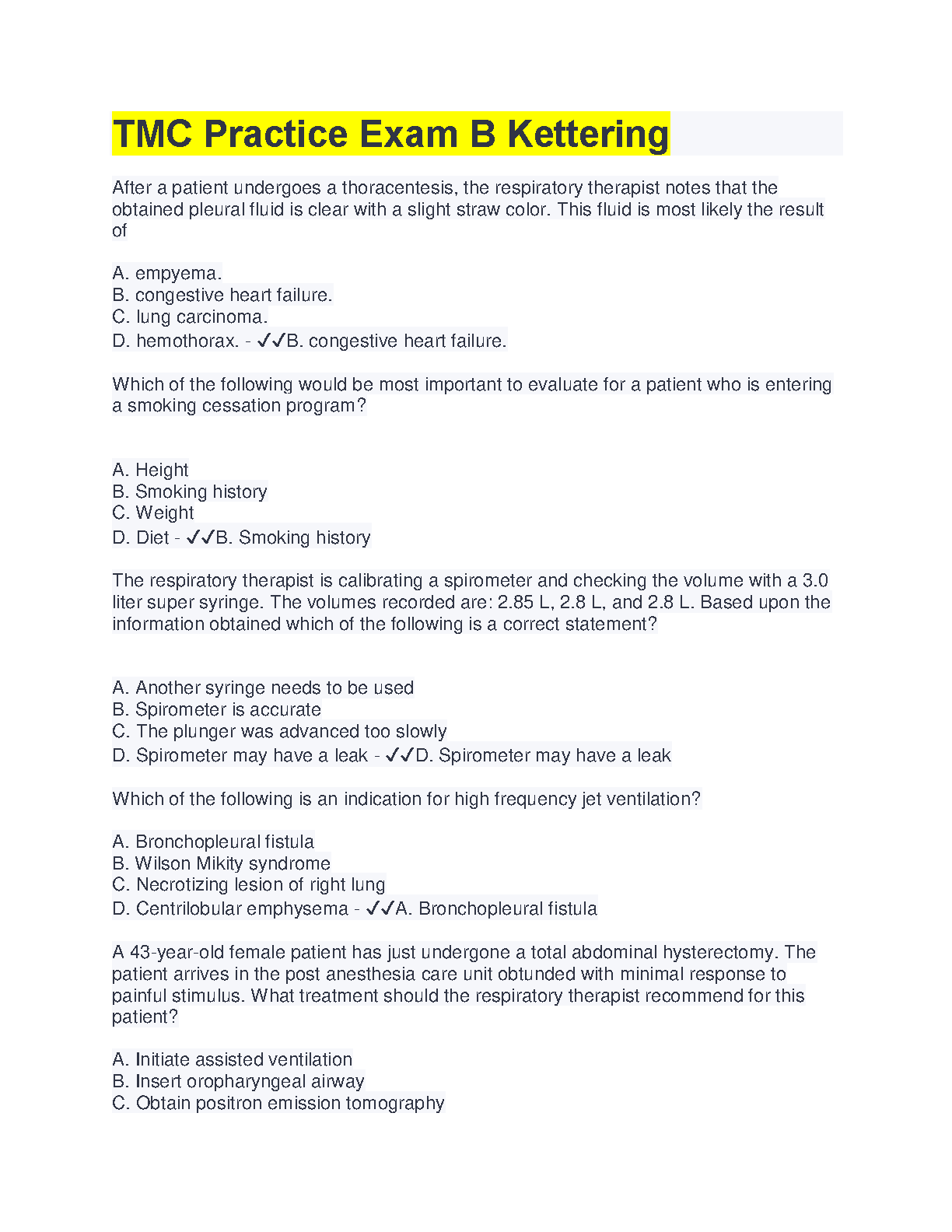 TMC Practice Exam B Kettering

After a patient undergoes a thoracentesis, the respiratory therapist notes that the obtained pleural fluid is clear with a slight straw color. This fluid is most likely the result of

A. empyema.
B. congestive heart failure.
C. lung carcinoma.
D. hemothorax. - ✓✓B. congestive heart failure.

Which of the following would be most important to evaluate for a patient who is entering a smoking cessation program?

A. Height
B. Smoking history
C. Weight
D. Diet - ✓✓B. Smoking history

The respiratory therapist is calibrating a spirometer and checking the volume with a 3.0 liter super syringe. The volumes recorded are: 2.85 L, 2.8 L, and 2.8 L. Based upon the information obtained which of the following is a correct statement?

A. Another syringe needs to be used
B. Spirometer is accurate
C. The plunger was advanced too slowly
D. Spirometer may have a leak - ✓✓D. Spirometer may have a leak

Which of the following is an indication for high frequency jet ventilation?

A. Bronchopleural fistula
B. Wilson Mikity syndrome
C. Necrotizing lesion of right lung
D. Centrilobular emphysema - ✓✓A. Bronchopleural fistula

A 43-year-old female patient has just undergone a total abdominal hysterectomy. The patient arrives in the post anesthesia care unit obtunded with minimal response to painful stimulus. What treatment should the respiratory therapist recommend for this patient?

A. Initiate assisted ventilation
B. Insert oropharyngeal airway
C. Obtain positron emission tomography